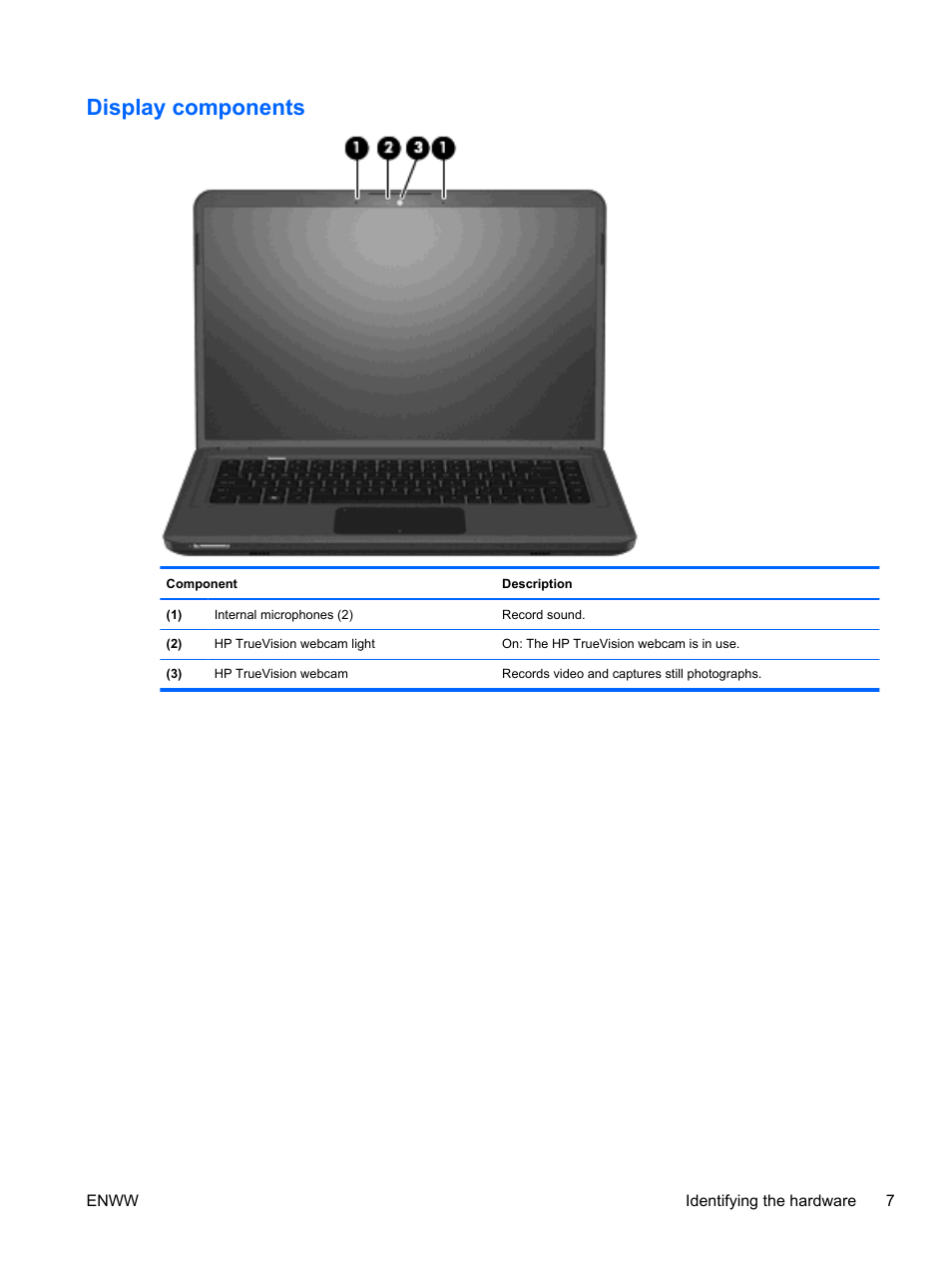 Display components

1 2 3 1

| Component | | Description |
|---|---|---|
| (1) | Internal microphones (2) | Record sound. |
| (2) | HP TrueVision webcam light | On: The HP TrueVision webcam is in use. |
| (3) | HP TrueVision webcam | Records video and captures still photographs. |

ENWW

Identifying the hardware 7